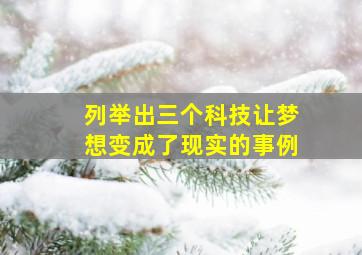 列举出三个科技让梦想变成了现实的事例